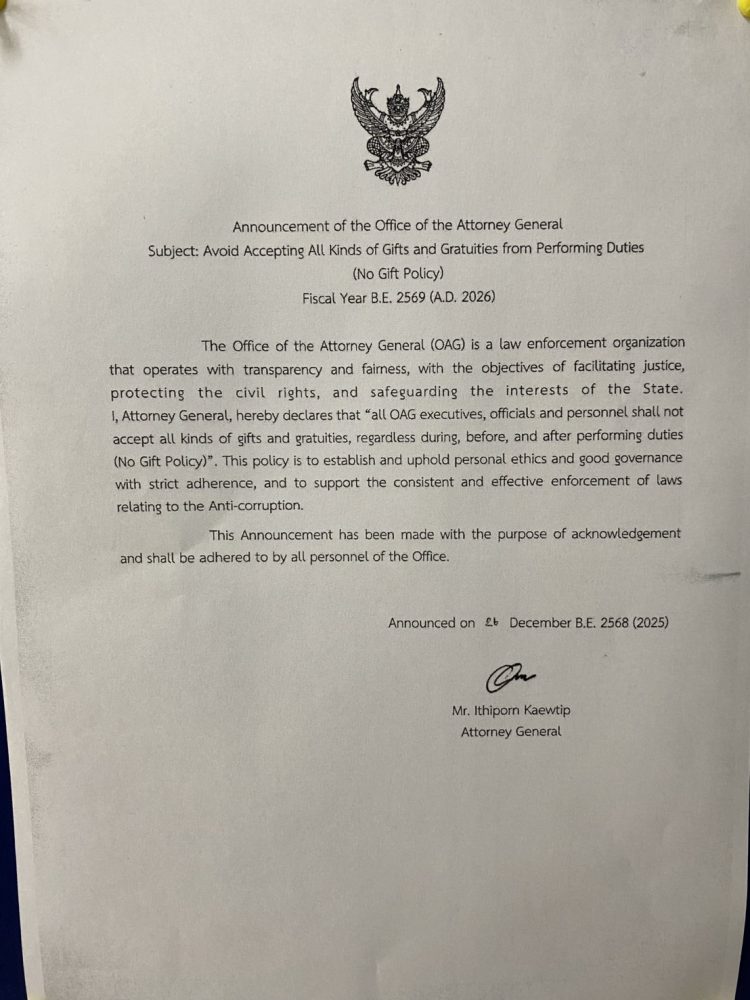 Announcement of the Office of the Attorney General
Subject: Avoid Accepting All Kinds of Gifts and Gratuities from Performing Duties
(No Gift Policy)
Fiscal Year B.E. 2569 (A.D. 2026)

The Office of the Attorney General (OAG) is a law enforcement organization that operates with transparency and fairness, with the objectives of facilitating justice, protecting the civil rights, and safeguarding the interests of the State. I, Attorney General, hereby declares that "all OAG executives, officials and personnel shall not accept all kinds of gifts and gratuities, regardless during, before, and after performing duties (No Gift Policy)". This policy is to establish and uphold personal ethics and good governance with strict adherence, and to support the consistent and effective enforcement of laws relating to the Anti-corruption.

This Announcement has been made with the purpose of acknowledgement and shall be adhered to by all personnel of the Office.

Announced on ๔๖ December B.E. 2568 (2025)

Mr. Ithiporn Kaewtip
Attorney General